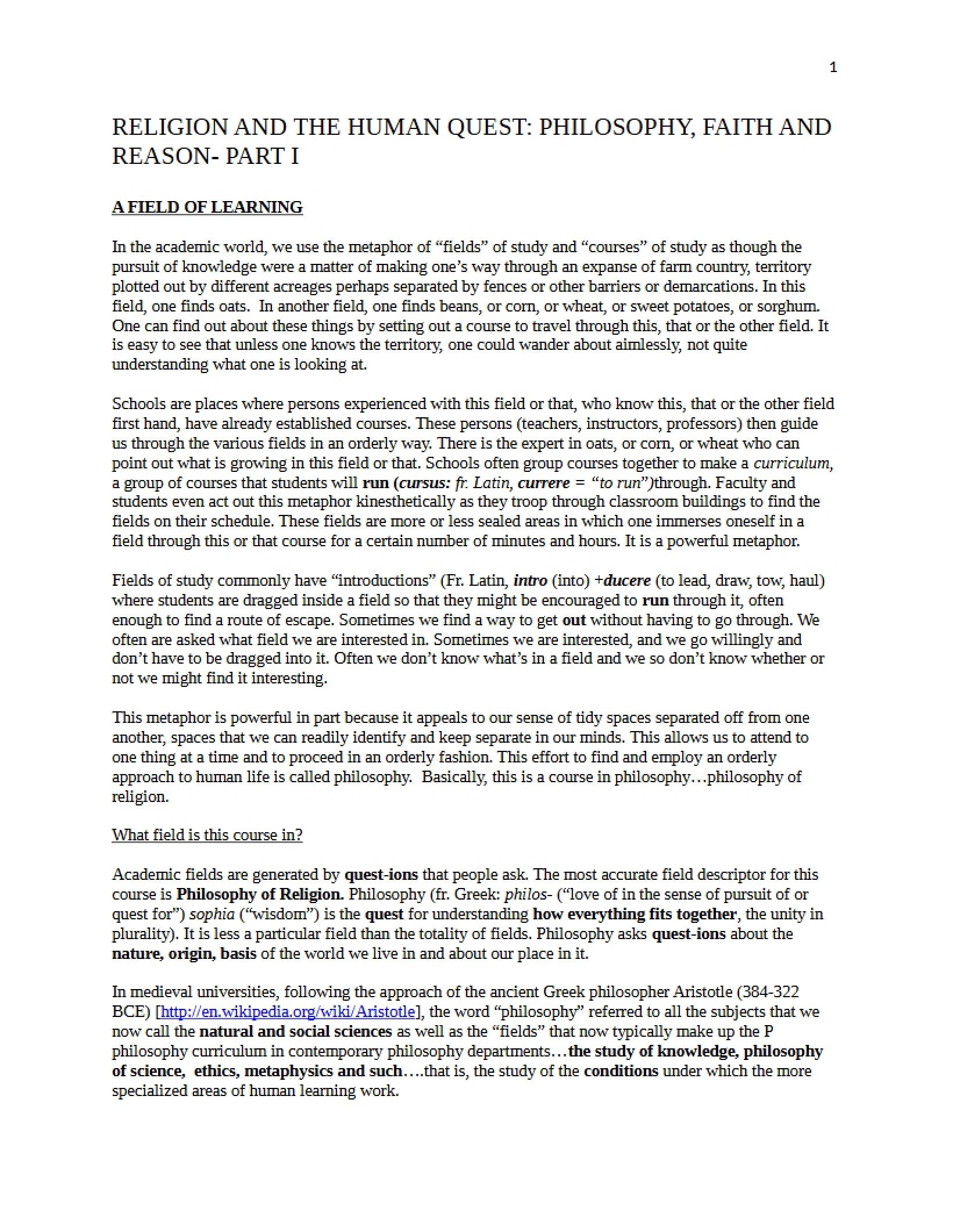 1

RELIGION AND THE HUMAN QUEST: PHILOSOPHY, FAITH AND REASON- PART I

A FIELD OF LEARNING

In the academic world, we use the metaphor of "fields" of study and "courses" of study as though the pursuit of knowledge were a matter of making one's way through an expanse of farm country, territory plotted out by different acreages perhaps separated by fences or other barriers or demarcations. In this field, one finds oats. In another field, one finds beans, or corn, or wheat, or sweet potatoes, or sorghum. One can find out about these things by setting out a course to travel through this, that or the other field. It is easy to see that unless one knows the territory, one could wander about aimlessly, not quite understanding what one is looking at.

Schools are places where persons experienced with this field or that, who know this, that or the other field first hand, have already established courses. These persons (teachers, instructors, professors) then guide us through the various fields in an orderly way. There is the expert in oats, or corn, or wheat who can point out what is growing in this field or that. Schools often group courses together to make a curriculum, a group of courses that students will run (cursus: fr. Latin, currere = "to run")through. Faculty and students even act out this metaphor kinesthetically as they troop through classroom buildings to find the fields on their schedule. These fields are more or less sealed areas in which one immerses oneself in a field through this or that course for a certain number of minutes and hours. It is a powerful metaphor.

Fields of study commonly have "introductions" (Fr. Latin, intro (into) +ducere (to lead, draw, tow, haul) where students are dragged inside a field so that they might be encouraged to run through it, often enough to find a route of escape. Sometimes we find a way to get out without having to go through. We often are asked what field we are interested in. Sometimes we are interested, and we go willingly and don't have to be dragged into it. Often we don't know what's in a field and we so don't know whether or not we might find it interesting.

This metaphor is powerful in part because it appeals to our sense of tidy spaces separated off from one another, spaces that we can readily identify and keep separate in our minds. This allows us to attend to one thing at a time and to proceed in an orderly fashion. This effort to find and employ an orderly approach to human life is called philosophy. Basically, this is a course in philosophy…philosophy of religion.

What field is this course in?

Academic fields are generated by quest-ions that people ask. The most accurate field descriptor for this course is Philosophy of Religion. Philosophy (fr. Greek: philos- ("love of in the sense of pursuit of or quest for") sophia ("wisdom") is the quest for understanding how everything fits together, the unity in plurality). It is less a particular field than the totality of fields. Philosophy asks quest-ions about the nature, origin, basis of the world we live in and about our place in it.

In medieval universities, following the approach of the ancient Greek philosopher Aristotle (384-322 BCE) [http://en.wikipedia.org/wiki/Aristotle], the word "philosophy" referred to all the subjects that we now call the natural and social sciences as well as the "fields" that now typically make up the P philosophy curriculum in contemporary philosophy departments…the study of knowledge, philosophy of science, ethics, metaphysics and such….that is, the study of the conditions under which the more specialized areas of human learning work.